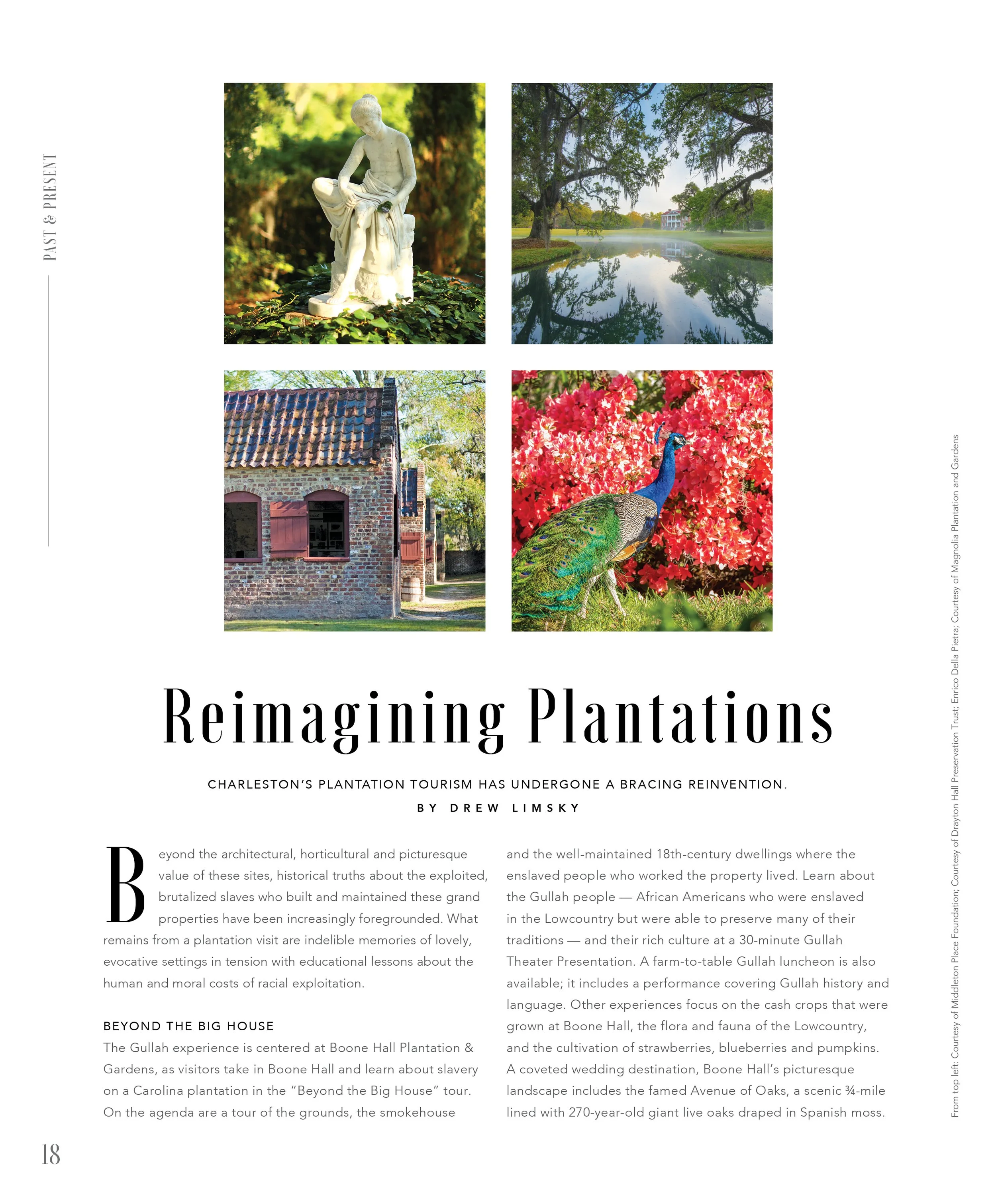 PAST & PRESENT

Reimagining Plantations

CHARLESTON'S PLANTATION TOURISM HAS UNDERGONE A BRACING REINVENTION.

BY DREW LIMSKY

Beyond the architectural, horticultural and picturesque value of these sites, historical truths about the exploited, brutalized slaves who built and maintained these grand properties have been increasingly foregrounded. What remains from a plantation visit are indelible memories of lovely, evocative settings in tension with educational lessons about the human and moral costs of racial exploitation.

BEYOND THE BIG HOUSE

The Gullah experience is centered at Boone Hall Plantation & Gardens, as visitors take in Boone Hall and learn about slavery on a Carolina plantation in the "Beyond the Big House" tour. On the agenda are a tour of the grounds, the smokehouse and the well-maintained 18th-century dwellings where the enslaved people who worked the property lived. Learn about the Gullah people — African Americans who were enslaved in the Lowcountry but were able to preserve many of their traditions — and their rich culture at a 30-minute Gullah Theater Presentation. A farm-to-table Gullah luncheon is also available; it includes a performance covering Gullah history and language. Other experiences focus on the cash crops that were grown at Boone Hall, the flora and fauna of the Lowcountry, and the cultivation of strawberries, blueberries and pumpkins. A coveted wedding destination, Boone Hall's picturesque landscape includes the famed Avenue of Oaks, a scenic ¾-mile lined with 270-year-old giant live oaks draped in Spanish moss.

From top left: Courtesy of Middleton Place Foundation; Courtesy of Drayton Hall Preservation Trust; Enrico Della Pietra; Courtesy of Magnolia Plantation and Gardens

18